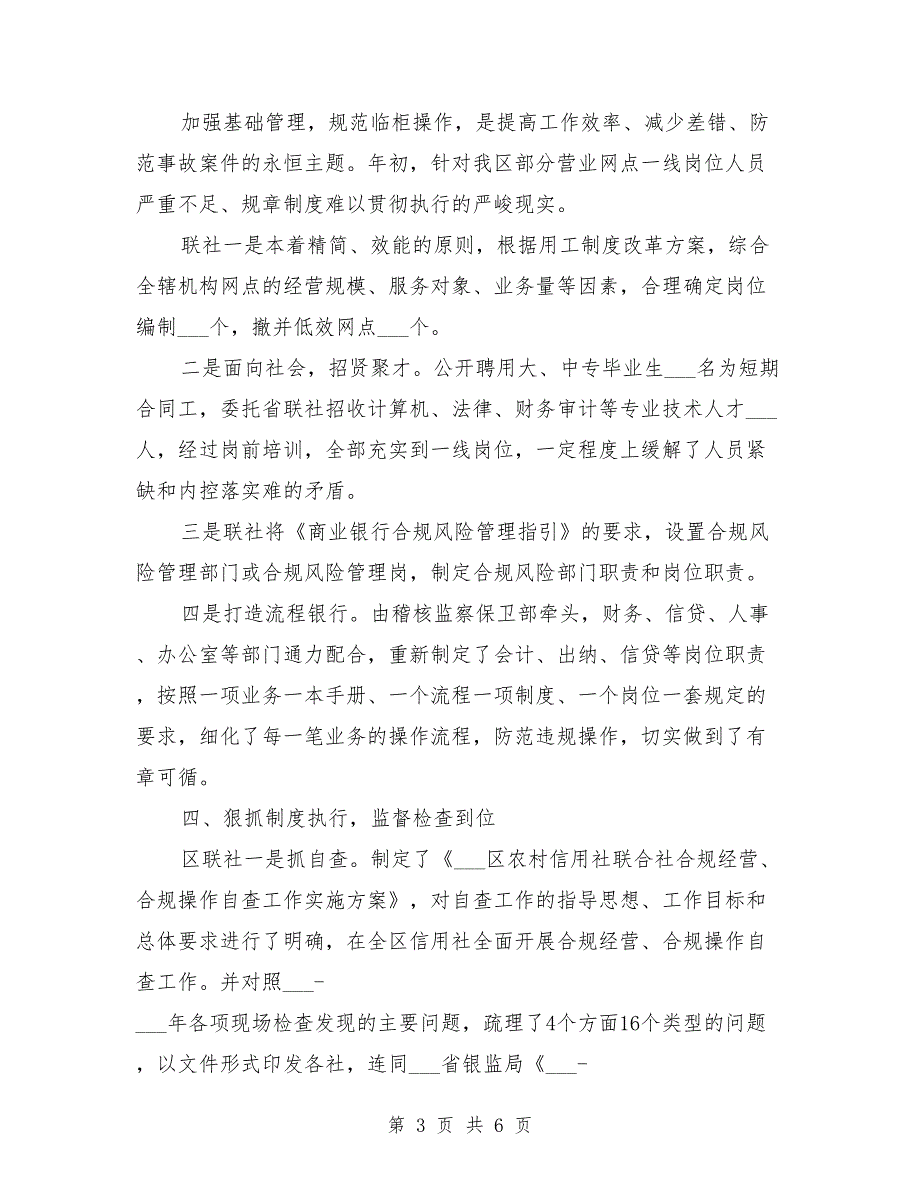 加强基础管理，规范临柜操作，是提高工作效率、减少差错、防范事故案件的永恒主题。年初，针对我区部分营业网点一线岗位人员严重不足、规章制度难以贯彻执行的严峻现实。

联社一是本着精简、效能的原则，根据用工制度改革方案，综合全辖机构网点的经营规模、服务对象、业务量等因素，合理确定岗位编制___个，撤并低效网点___个。

二是面向社会，招贤聚才。公开聘用大、中专毕业生___名为短期合同工，委托省联社招收计算机、法律、财务审计等专业技术人才___人，经过岗前培训，全部充实到一线岗位，一定程度上缓解了人员紧缺和内控落实难的矛盾。

三是联社将《商业银行合规风险管理指引》的要求，设置合规风险管理部门或合规风险管理岗，制定合规风险部门职责和岗位职责。

四是打造流程银行。由稽核监察保卫部牵头，财务、信贷、人事、办公室等部门通力配合，重新制定了会计、出纳、信贷等岗位职责，按照一项业务一本手册、一个流程一项制度、一个岗位一套规定的要求，细化了每一笔业务的操作流程，防范违规操作，切实做到了有章可循。

四、狠抓制度执行，监督检查到位

区联社一是抓自查。制定了《___区农村信用社联合社合规经营、合规操作自查工作实施方案》，对自查工作的指导思想、工作目标和总体要求进行了明确，在全区信用社全面开展合规经营、合规操作自查工作。并对照___-
___年各项现场检查发现的主要问题，疏理了4个方面16个类型的问题，以文件形式印发各社，连同___省银监局《___-

第 3 页 共 6 页